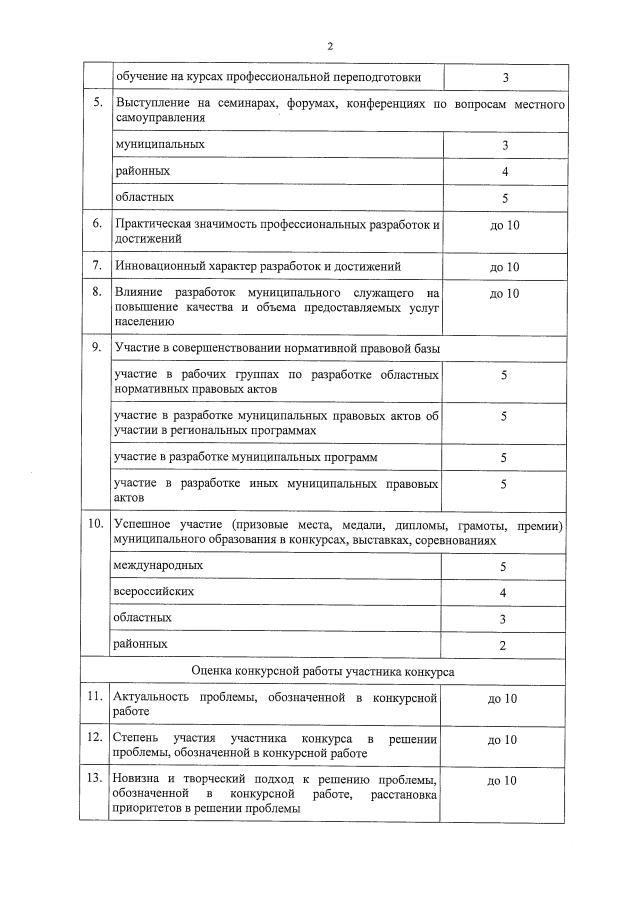 2

|  |  |  |
|---|---|---|
|  | обучение на курсах профессиональной переподготовки | 3 |
| 5. | Выступление на семинарах, форумах, конференциях по вопросам местного самоуправления |  |
|  | муниципальных | 3 |
|  | районных | 4 |
|  | областных | 5 |
| 6. | Практическая значимость профессиональных разработок и достижений | до 10 |
| 7. | Инновационный характер разработок и достижений | до 10 |
| 8. | Влияние разработок муниципального служащего на повышение качества и объема предоставляемых услуг населению | до 10 |
| 9. | Участие в совершенствовании нормативной правовой базы |  |
|  | участие в рабочих группах по разработке областных нормативных правовых актов | 5 |
|  | участие в разработке муниципальных правовых актов об участии в региональных программах | 5 |
|  | участие в разработке муниципальных программ | 5 |
|  | участие в разработке иных муниципальных правовых актов | 5 |
| 10. | Успешное участие (призовые места, медали, дипломы, грамоты, премии) муниципального образования в конкурсах, выставках, соревнованиях |  |
|  | международных | 5 |
|  | всероссийских | 4 |
|  | областных | 3 |
|  | районных | 2 |
|  | Оценка конкурсной работы участника конкурса |  |
| 11. | Актуальность проблемы, обозначенной в конкурсной работе | до 10 |
| 12. | Степень участия участника конкурса в решении проблемы, обозначенной в конкурсной работе | до 10 |
| 13. | Новизна и творческий подход к решению проблемы, обозначенной в конкурсной работе, расстановка приоритетов в решении проблемы | до 10 |